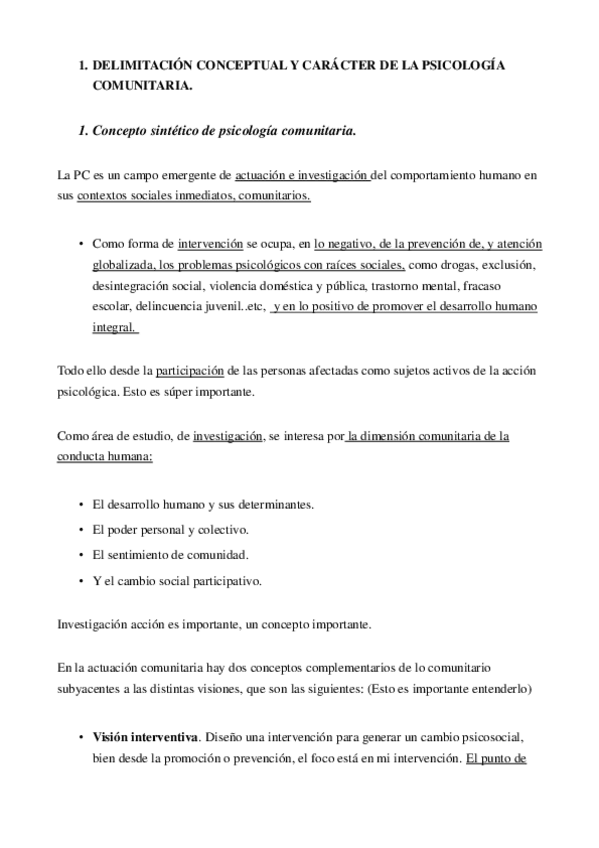 1. DELIMITACIÓN CONCEPTUAL Y CARÁCTER DE LA PSICOLOGÍA COMUNITARIA.

1. Concepto sintético de psicología comunitaria.

La PC es un campo emergente de actuación e investigación del comportamiento humano en sus contextos sociales inmediatos, comunitarios.

• Como forma de intervención se ocupa, en lo negativo, de la prevención de, y atención globalizada, los problemas psicológicos con raíces sociales, como drogas, exclusión, desintegración social, violencia doméstica y pública, trastorno mental, fracaso escolar, delincuencia juvenil..etc, y en lo positivo de promover el desarrollo humano integral.

Todo ello desde la participación de las personas afectadas como sujetos activos de la acción psicológica. Esto es súper importante.

Como área de estudio, de investigación, se interesa por la dimensión comunitaria de la conducta humana:

• El desarrollo humano y sus determinantes.
• El poder personal y colectivo.
• El sentimiento de comunidad.
• Y el cambio social participativo.

Investigación acción es importante, un concepto importante.

En la actuación comunitaria hay dos conceptos complementarios de lo comunitario subyacentes a las distintas visiones, que son las siguientes: (Esto es importante entenderlo)

• Visión interventiva. Diseño una intervención para generar un cambio psicosocial, bien desde la promoción o prevención, el foco está en mi intervención. El punto de